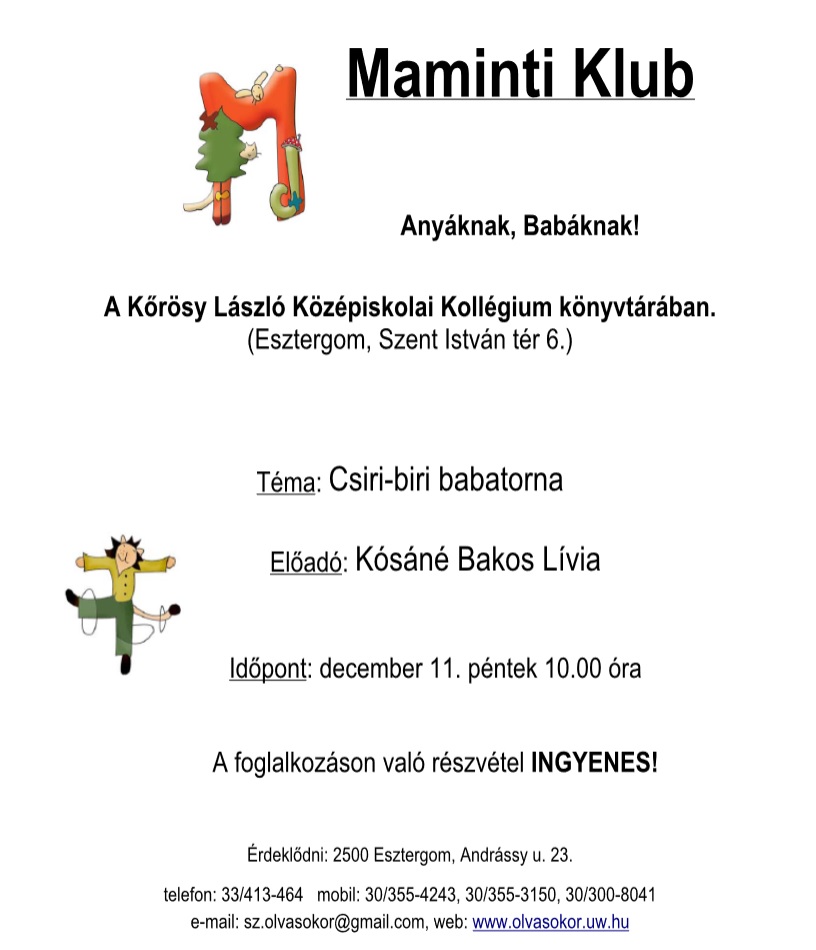 Maminti Klub

Anyáknak, Babáknak!

A Kőrösy László Középiskolai Kollégium könyvtárában.
(Esztergom, Szent István tér 6.)

Téma: Csiri-biri babatorna

Előadó: Kósáné Bakos Lívia

Időpont: december 11. péntek 10.00 óra

A foglalkozáson való részvétel INGYENES!

Érdeklődni: 2500 Esztergom, Andrássy u. 23.

telefon: 33/413-464 mobil: 30/355-4243, 30/355-3150, 30/300-8041
e-mail: sz.olvasokor@gmail.com, web: www.olvasokor.uw.hu